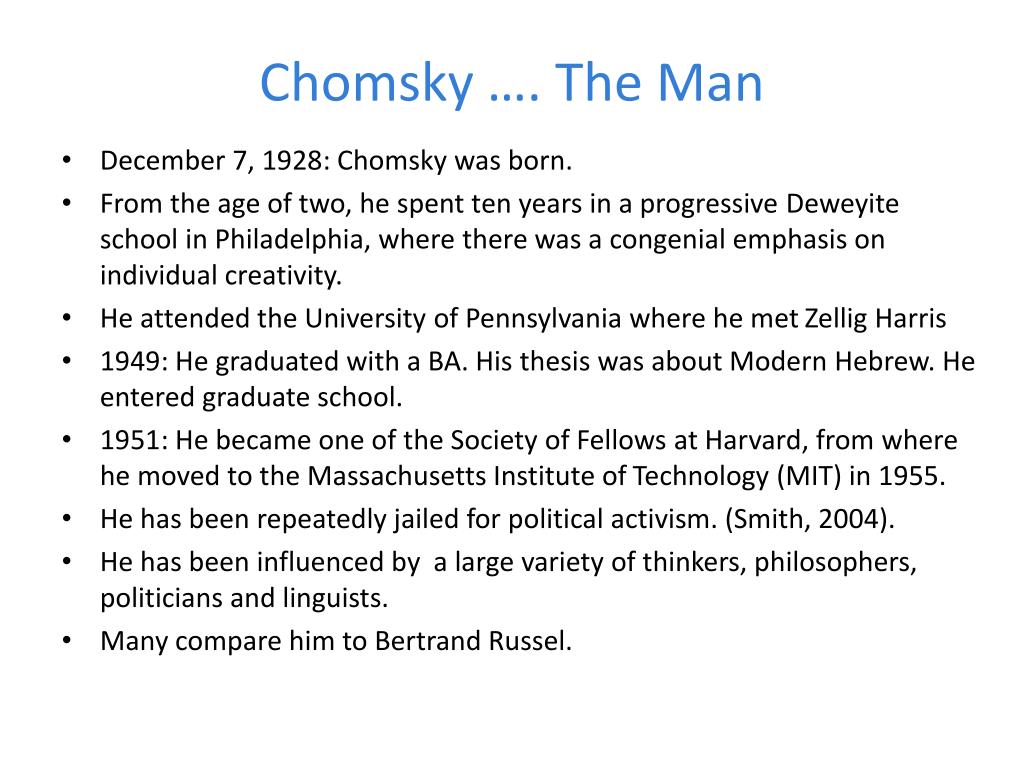 Chomsky …. The Man

• December 7, 1928: Chomsky was born.
• From the age of two, he spent ten years in a progressive Deweyite school in Philadelphia, where there was a congenial emphasis on individual creativity.
• He attended the University of Pennsylvania where he met Zellig Harris
• 1949: He graduated with a BA. His thesis was about Modern Hebrew. He entered graduate school.
• 1951: He became one of the Society of Fellows at Harvard, from where he moved to the Massachusetts Institute of Technology (MIT) in 1955.
• He has been repeatedly jailed for political activism. (Smith, 2004).
• He has been influenced by a large variety of thinkers, philosophers, politicians and linguists.
• Many compare him to Bertrand Russel.